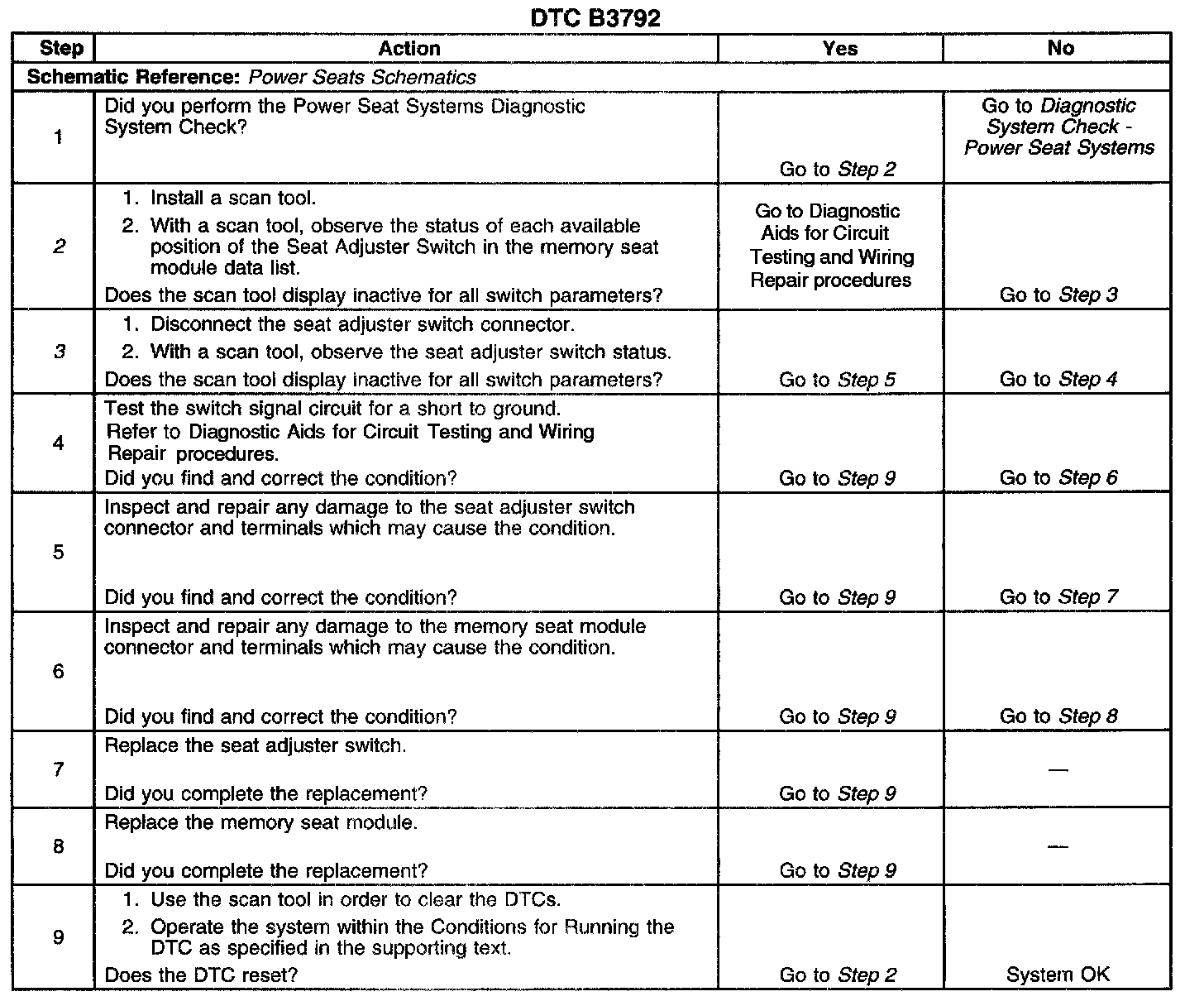 DTC B3792

| Step | Action | Yes | No |
|---|---|---|---|
| Schematic Reference: Power Seats Schematics | | | |
| 1 | Did you perform the Power Seat Systems Diagnostic System Check? | Go to Step 2 | Go to Diagnostic System Check - Power Seat Systems |
| 2 | 1. Install a scan tool. 2. With a scan tool, observe the status of each available position of the Seat Adjuster Switch in the memory seat module data list. Does the scan tool display inactive for all switch parameters? | Go to Diagnostic Aids for Circuit Testing and Wiring Repair procedures | Go to Step 3 |
| 3 | 1. Disconnect the seat adjuster switch connector. 2. With a scan tool, observe the seat adjuster switch status. Does the scan tool display inactive for all switch parameters? | Go to Step 5 | Go to Step 4 |
| 4 | Test the switch signal circuit for a short to ground. Refer to Diagnostic Aids for Circuit Testing and Wiring Repair procedures. Did you find and correct the condition? | Go to Step 9 | Go to Step 6 |
| 5 | Inspect and repair any damage to the seat adjuster switch connector and terminals which may cause the condition. Did you find and correct the condition? | Go to Step 9 | Go to Step 7 |
| 6 | Inspect and repair any damage to the memory seat module connector and terminals which may cause the condition. Did you find and correct the condition? | Go to Step 9 | Go to Step 8 |
| 7 | Replace the seat adjuster switch. Did you complete the replacement? | Go to Step 9 | — |
| 8 | Replace the memory seat module. Did you complete the replacement? | Go to Step 9 | — |
| 9 | 1. Use the scan tool in order to clear the DTCs. 2. Operate the system within the Conditions for Running the DTC as specified in the supporting text. Does the DTC reset? | Go to Step 2 | System OK |